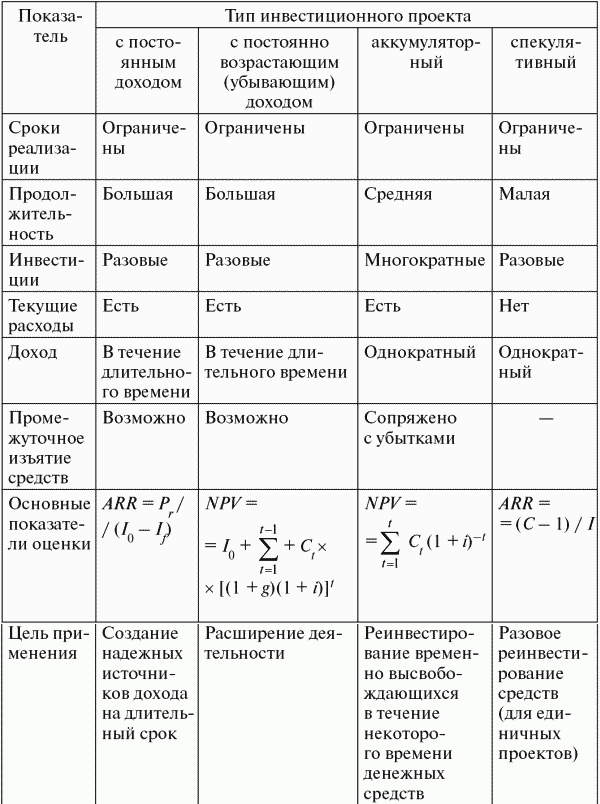 | Показатель | Тип инвестиционного проекта | | | |
|---|---|---|---|---|
| | с постоянным доходом | с постоянно возрастающим (убывающим) доходом | аккумуляторный | спекулятивный |
| Сроки реализации | Ограничены | Ограничены | Ограничены | Ограничены |
| Продолжительность | Большая | Большая | Средняя | Малая |
| Инвестиции | Разовые | Разовые | Многократные | Разовые |
| Текущие расходы | Есть | Есть | Есть | Нет |
| Доход | В течение длительного времени | В течение длительного времени | Однократный | Однократный |
| Промежуточное изъятие средств | Возможно | Возможно | Сопряжено с убытками | — |
| Основные показатели оценки | $ARR = P_r / / (I_0 - I_f)$ | $NPV = = I_0 + \sum_{t=1}^{t-1} + C_t \times \times [(1+g)(1+i)]^t$ | $NPV = = \sum_{t=1}^{t} C_t (1+i)^{-t}$ | $ARR = = (C-1) / I$ |
| Цель применения | Создание надежных источников дохода на длительный срок | Расширение деятельности | Реинвестирование временно высвобождающихся в течение некоторого времени денежных средств | Разовое реинвестирование средств (для единичных проектов) |